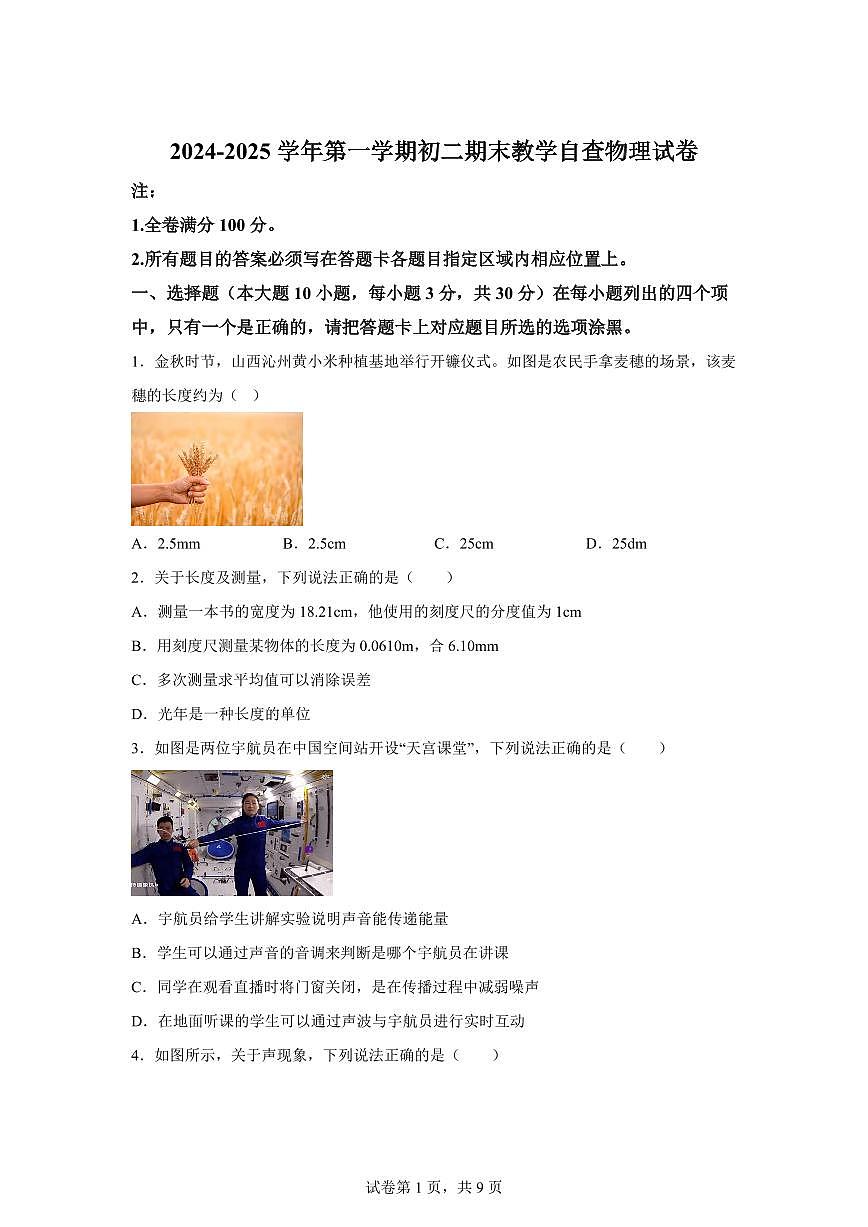 2024-2025 学年第一学期初二期末教学自查物理试卷

注：

1.全卷满分 100 分。

2.所有题目的答案必须写在答题卡各题目指定区域内相应位置上。

一、选择题（本大题 10 小题，每小题 3 分，共 30 分）在每小题列出的四个项中，只有一个是正确的，请把答题卡上对应题目所选的选项涂黑。

1．金秋时节，山西沁州黄小米种植基地举行开镰仪式。如图是农民手拿麦穗的场景，该麦穗的长度约为（ ）

A．2.5mm B．2.5cm C．25cm D．25dm

2．关于长度及测量，下列说法正确的是（ ）

A．测量一本书的宽度为 18.21cm，他使用的刻度尺的分度值为 1cm

B．用刻度尺测量某物体的长度为 0.0610m，合 6.10mm

C．多次测量求平均值可以消除误差

D．光年是一种长度的单位

3．如图是两位宇航员在中国空间站开设“天宫课堂”，下列说法正确的是（ ）

A．宇航员给学生讲解实验说明声音能传递能量

B．学生可以通过声音的音调来判断是哪个宇航员在讲课

C．同学在观看直播时将门窗关闭，是在传播过程中减弱噪声

D．在地面听课的学生可以通过声波与宇航员进行实时互动

4．如图所示，关于声现象，下列说法正确的是（ ）

试卷第 1 页，共 9 页